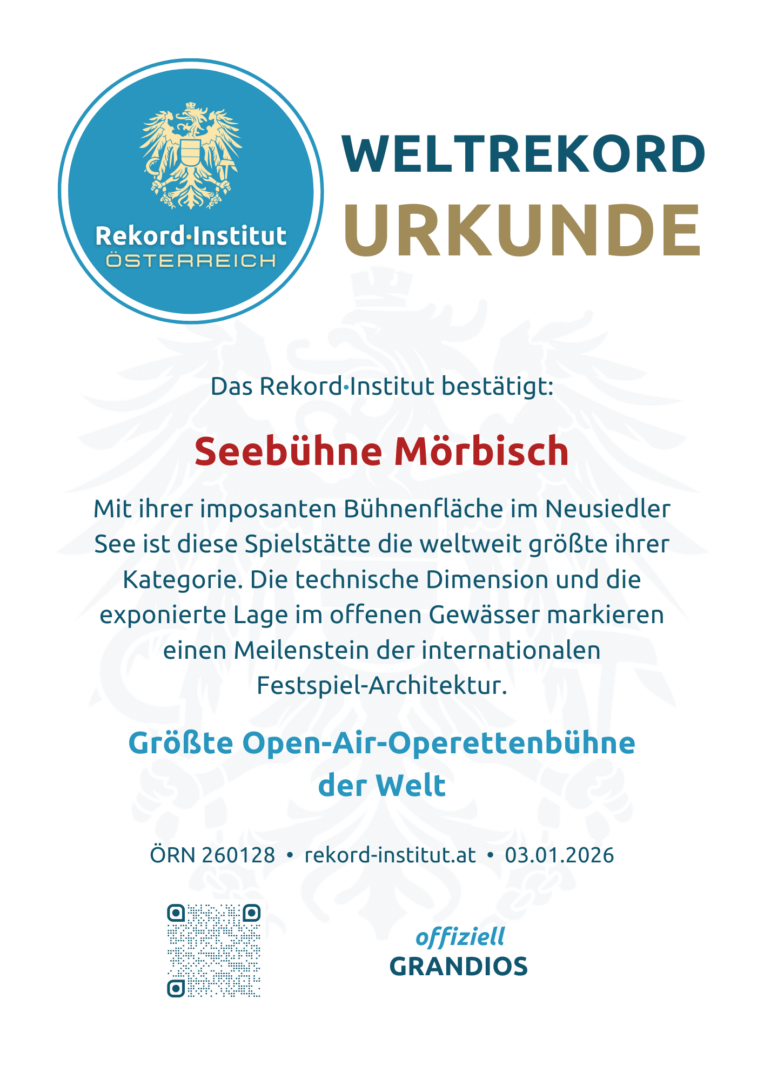 Rekord·Institut
ÖSTERREICH

WELTREKORD
URKUNDE

Das Rekord·Institut bestätigt:

Seebühne Mörbisch

Mit ihrer imposanten Bühnenfläche im Neusiedler See ist diese Spielstätte die weltweit größte ihrer Kategorie. Die technische Dimension und die exponierte Lage im offenen Gewässer markieren einen Meilenstein der internationalen Festspiel-Architektur.

Größte Open-Air-Operettenbühne der Welt

ÖRN 260128 • rekord-institut.at • 03.01.2026

offiziell
GRANDIOS